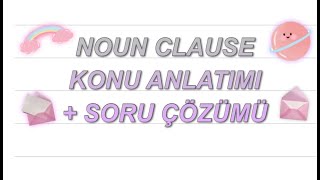 NOUN CLAUSE
KONU ANLATIMI
+ SORU ÇÖZÜMÜ